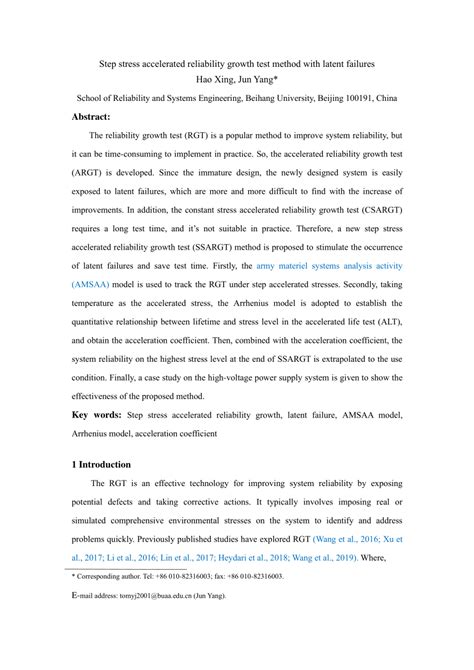 Step stress accelerated reliability growth test method with latent failures

Hao Xing, Jun Yang*

School of Reliability and Systems Engineering, Beihang University, Beijing 100191, China

Abstract:

The reliability growth test (RGT) is a popular method to improve system reliability, but it can be time-consuming to implement in practice. So, the accelerated reliability growth test (ARGT) is developed. Since the immature design, the newly designed system is easily exposed to latent failures, which are more and more difficult to find with the increase of improvements. In addition, the constant stress accelerated reliability growth test (CSARGT) requires a long test time, and it's not suitable in practice. Therefore, a new step stress accelerated reliability growth test (SSARGT) method is proposed to stimulate the occurrence of latent failures and save test time. Firstly, the army materiel systems analysis activity (AMSAA) model is used to track the RGT under step accelerated stresses. Secondly, taking temperature as the accelerated stress, the Arrhenius model is adopted to establish the quantitative relationship between lifetime and stress level in the accelerated life test (ALT), and obtain the acceleration coefficient. Then, combined with the acceleration coefficient, the system reliability on the highest stress level at the end of SSARGT is extrapolated to the use condition. Finally, a case study on the high-voltage power supply system is given to show the effectiveness of the proposed method.

Key words: Step stress accelerated reliability growth, latent failure, AMSAA model, Arrhenius model, acceleration coefficient

1 Introduction

The RGT is an effective technology for improving system reliability by exposing potential defects and taking corrective actions. It typically involves imposing real or simulated comprehensive environmental stresses on the system to identify and address problems quickly. Previously published studies have explored RGT (Wang et al., 2016; Xu et al., 2017; Li et al., 2016; Lin et al., 2017; Heydari et al., 2018; Wang et al., 2019). Where,

* Corresponding author. Tel: +86 010-82316003; fax: +86 010-82316003.

E-mail address: tomyj2001@buaa.edu.cn (Jun Yang).